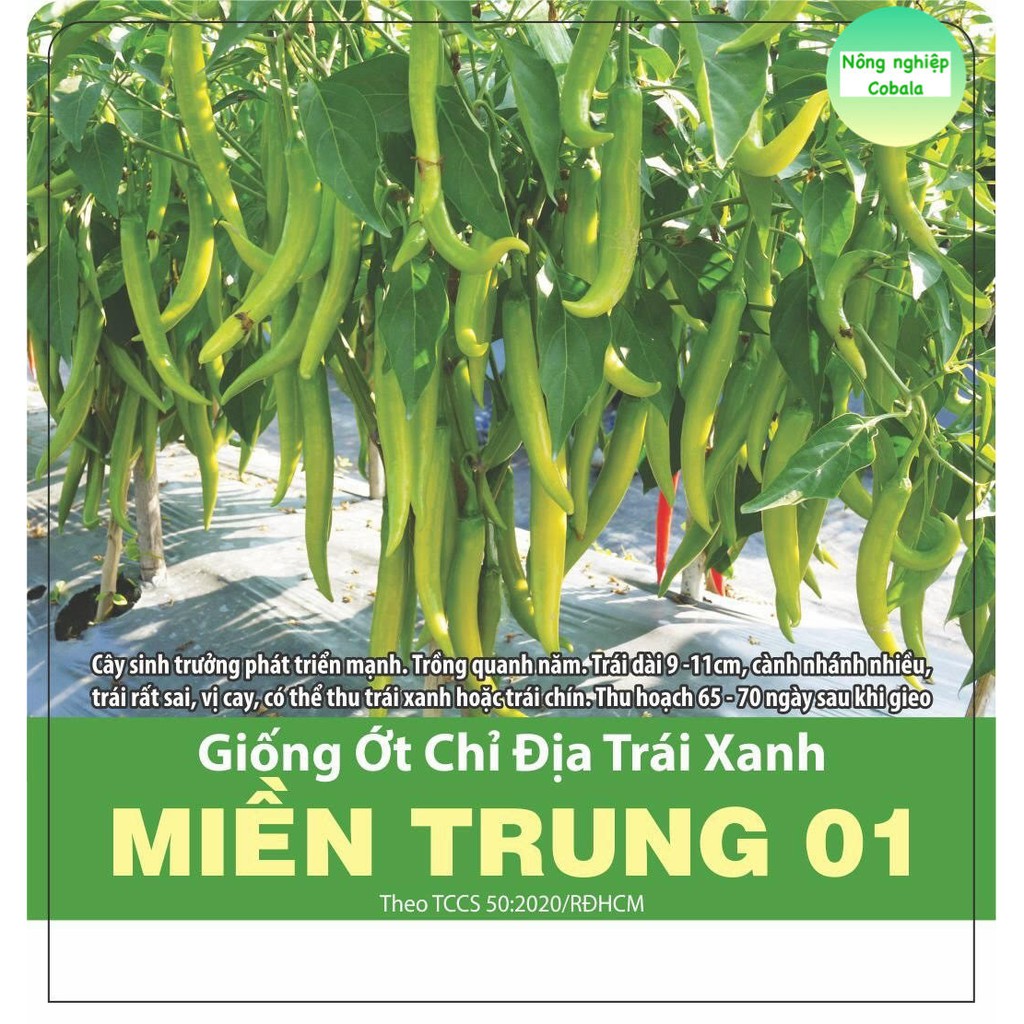 Nông nghiệp
Cobala

Cây sinh trưởng phát triển mạnh. Trồng quanh năm. Trái dài 9 -11cm, cành nhánh nhiều, trái rất sai, vị cay, có thể thu trái xanh hoặc trái chín. Thu hoạch 65 - 70 ngày sau khi gieo

Giống Ớt Chỉ Địa Trái Xanh

MIỀN TRUNG 01

Theo TCCS 50:2020/RĐHCM